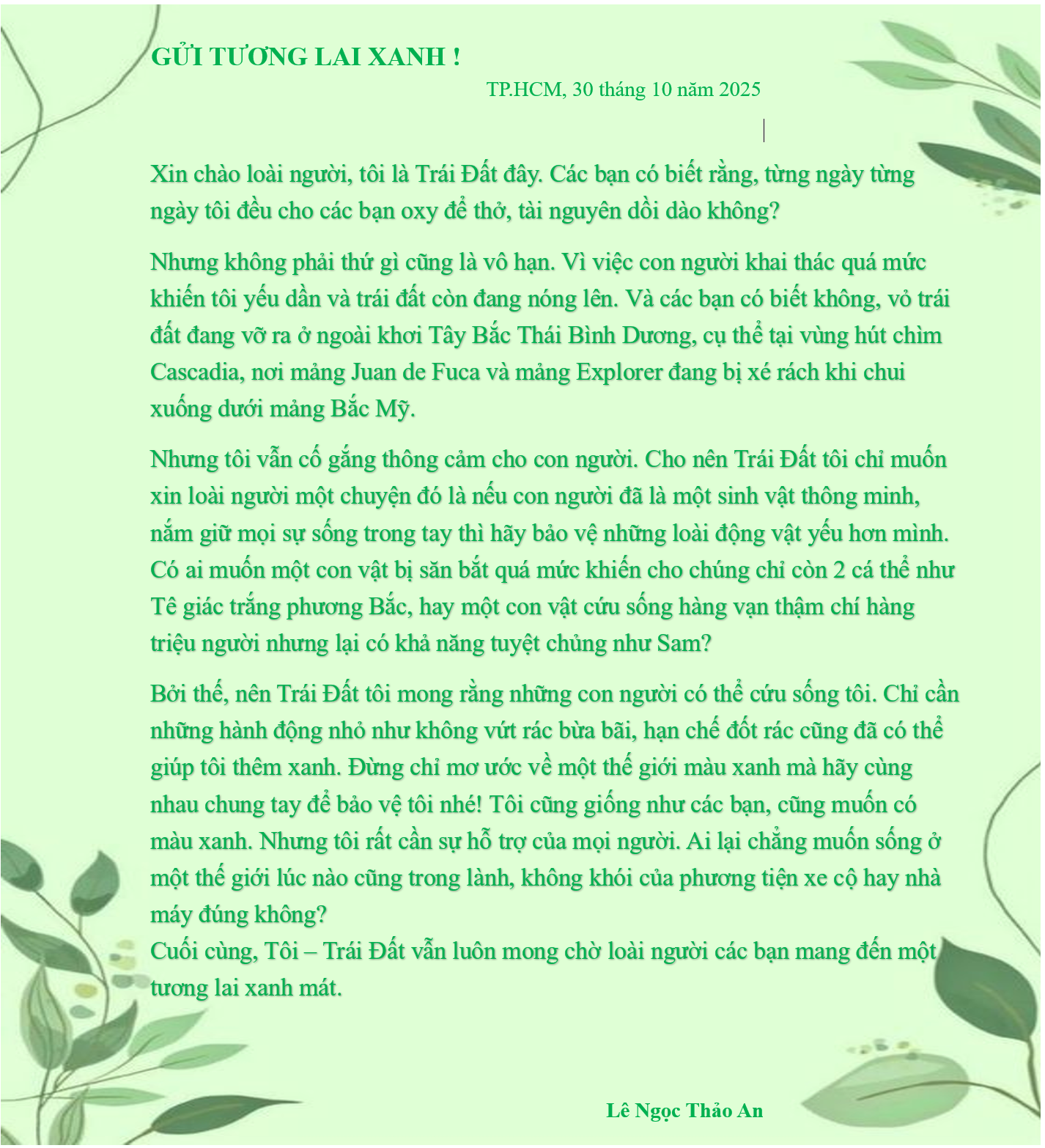 GỬI TƯƠNG LAI XANH !

TP.HCM, 30 tháng 10 năm 2025

Xin chào loài người, tôi là Trái Đất đây. Các bạn có biết rằng, từng ngày từng ngày tôi đều cho các bạn oxy để thở, tài nguyên dồi dào không?

Nhưng không phải thứ gì cũng là vô hạn. Vì việc con người khai thác quá mức khiến tôi yếu dần và trái đất còn đang nóng lên. Và các bạn có biết không, vỏ trái đất đang vỡ ra ở ngoài khơi Tây Bắc Thái Bình Dương, cụ thể tại vùng hút chìm Cascadia, nơi mảng Juan de Fuca và mảng Explorer đang bị xé rách khi chui xuống dưới mảng Bắc Mỹ.

Nhưng tôi vẫn cố gắng thông cảm cho con người. Cho nên Trái Đất tôi chỉ muốn xin loài người một chuyện đó là nếu con người đã là một sinh vật thông minh, nắm giữ mọi sự sống trong tay thì hãy bảo vệ những loài động vật yếu hơn mình. Có ai muốn một con vật bị săn bắt quá mức khiến cho chúng chỉ còn 2 cá thể như Tê giác trắng phương Bắc, hay một con vật cứu sống hàng vạn thậm chí hàng triệu người nhưng lại có khả năng tuyệt chủng như Sam?

Bởi thế, nên Trái Đất tôi mong rằng những con người có thể cứu sống tôi. Chỉ cần những hành động nhỏ như không vứt rác bừa bãi, hạn chế đốt rác cũng đã có thể giúp tôi thêm xanh. Đừng chỉ mơ ước về một thế giới màu xanh mà hãy cùng nhau chung tay để bảo vệ tôi nhé! Tôi cũng giống như các bạn, cũng muốn có màu xanh. Nhưng tôi rất cần sự hỗ trợ của mọi người. Ai lại chẳng muốn sống ở một thế giới lúc nào cũng trong lành, không khói của phương tiện xe cộ hay nhà máy đúng không?
Cuối cùng, Tôi – Trái Đất vẫn luôn mong chờ loài người các bạn mang đến một tương lai xanh mát.

Lê Ngọc Thảo An